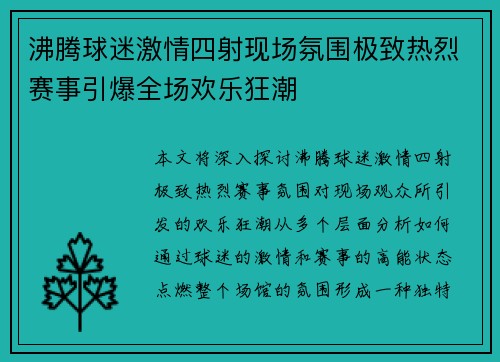 沸腾球迷激情四射现场氛围极致热烈赛事引爆全场欢乐狂潮

本文将深入探讨沸腾球迷激情四射极致热烈赛事氛围对现场观众所引发的欢乐狂潮从多个层面分析如何通过球迷的激情和赛事的高能状态点燃整个场馆的氛围形成一种独特